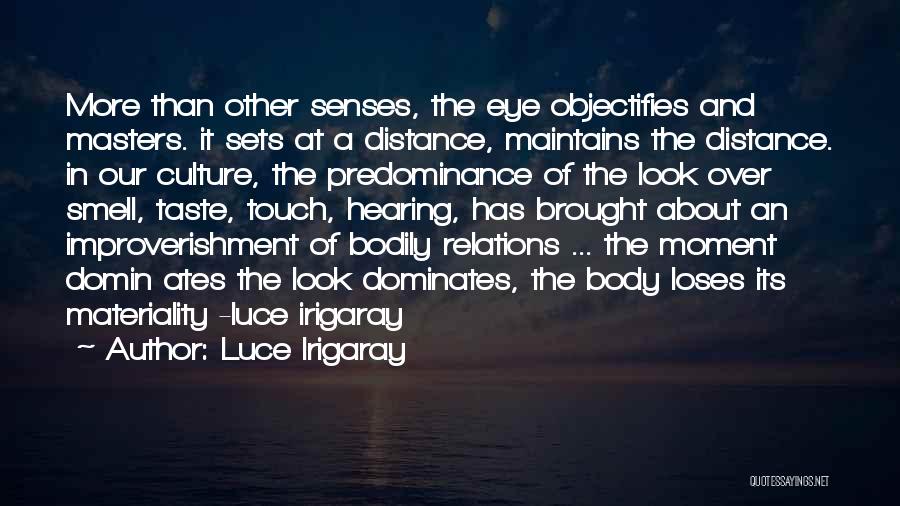 More than other senses, the eye objectifies and masters. it sets at a distance, maintains the distance. in our culture, the predominance of the look over smell, taste, touch, hearing, has brought about an improverishment of bodily relations ... the moment domin ates the look dominates, the body loses its materiality -luce irigaray

~ Author: Luce Irigaray

QUOTESSAYINGS.NET